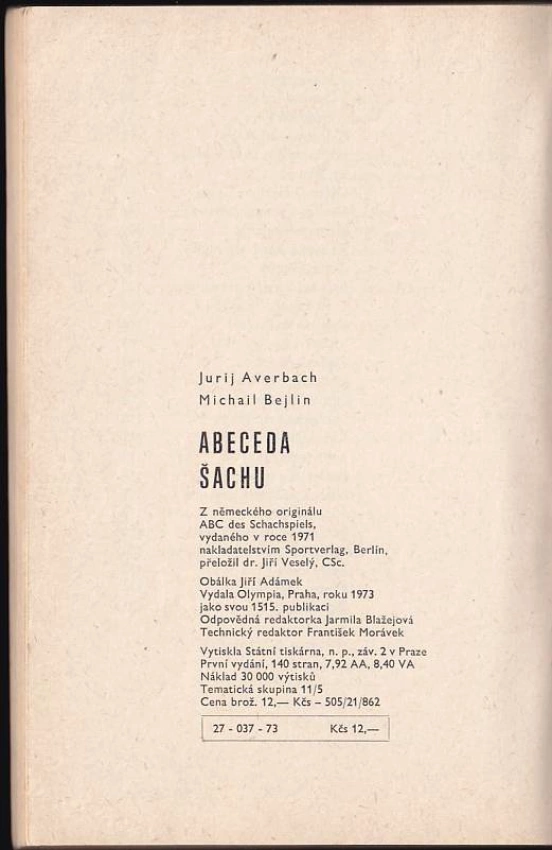 Jurij Averbach
Michail Bejlin

ABECEDA
ŠACHU

Z německého originálu
ABC des Schachspiels,
vydaného v roce 1971
nakladatelstvím Sportverlag, Berlin,
přeložil dr. Jiří Veselý, CSc.

Obálka Jiří Adámek
Vydala Olympia, Praha, roku 1973
jako svou 1515. publikaci
Odpovědná redaktorka Jarmila Blažejová
Technický redaktor František Morávek

Vytiskla Státní tiskárna, n. p., záv. 2 v Praze
První vydání, 140 stran, 7,92 AA, 8,40 VA
Náklad 30 000 výtisků
Tematická skupina 11/5
Cena brož. 12,— Kčs – 505/21/862

27 - 037 - 73 Kčs 12,—